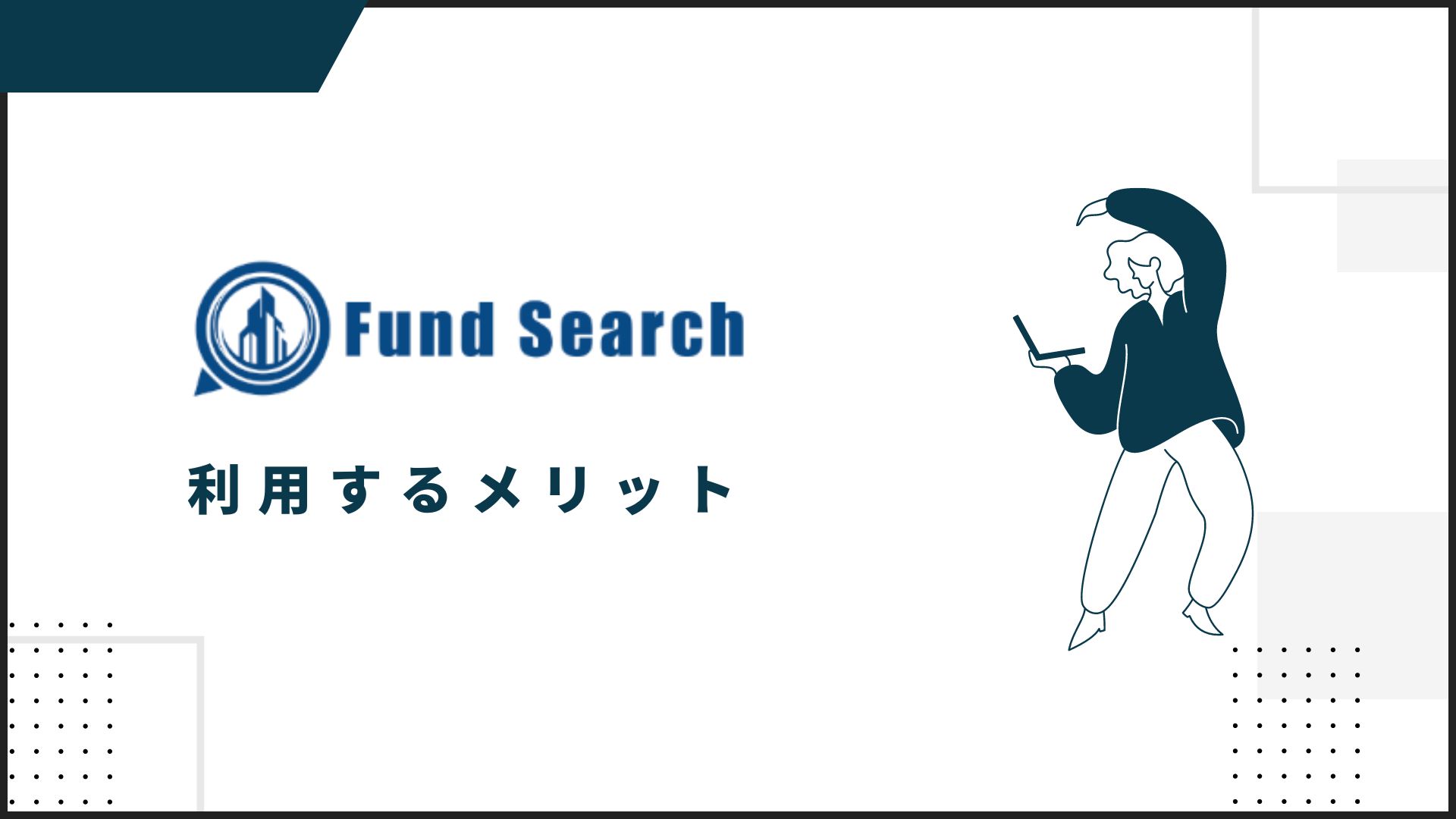 Fund Search

利用するメリット